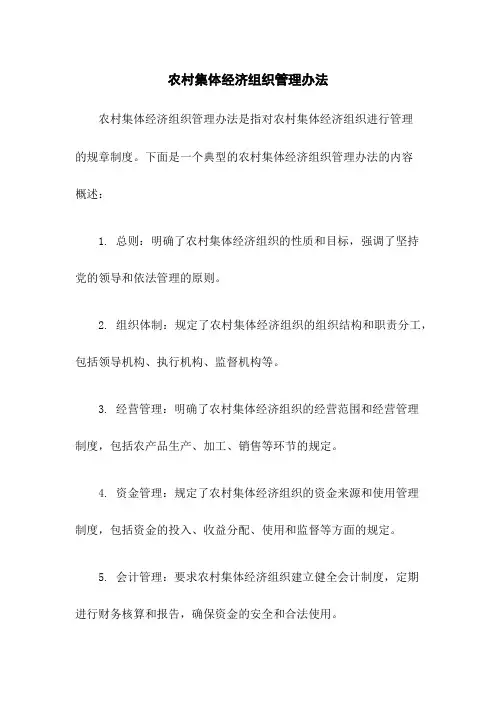 农村集体经济组织管理办法

农村集体经济组织管理办法是指对农村集体经济组织进行管理的规章制度。下面是一个典型的农村集体经济组织管理办法的内容概述：

1. 总则：明确了农村集体经济组织的性质和目标，强调了坚持党的领导和依法管理的原则。

2. 组织体制：规定了农村集体经济组织的组织结构和职责分工，包括领导机构、执行机构、监督机构等。

3. 经营管理：明确了农村集体经济组织的经营范围和经营管理制度，包括农产品生产、加工、销售等环节的规定。

4. 资金管理：规定了农村集体经济组织的资金来源和使用管理制度，包括资金的投入、收益分配、使用和监督等方面的规定。

5. 会计管理：要求农村集体经济组织建立健全会计制度，定期进行财务核算和报告，确保资金的安全和合法使用。